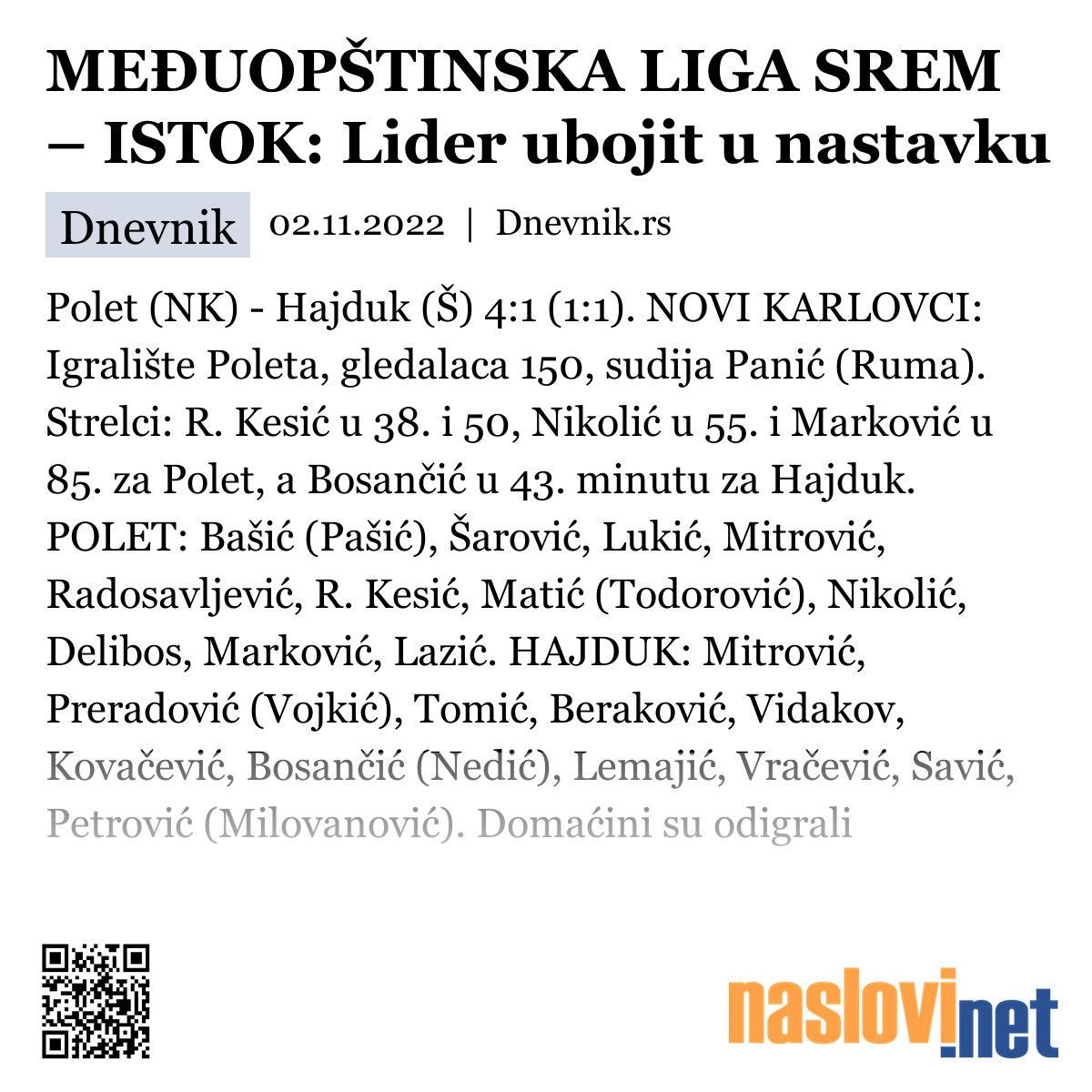 MEĐUOPŠTINSKA LIGA SREM – ISTOK: Lider ubojit u nastavku

Dnevnik 02.11.2022 | Dnevnik.rs

Polet (NK) - Hajduk (Š) 4:1 (1:1). NOVI KARLOVCI: Igralište Poleta, gledalaca 150, sudija Panić (Ruma). Strelci: R. Kesić u 38. i 50, Nikolić u 55. i Marković u 85. za Polet, a Bosančić u 43. minutu za Hajduk. POLET: Bašić (Pašić), Šarović, Lukić, Mitrović, Radosavljević, R. Kesić, Matić (Todorović), Nikolić, Delibos, Marković, Lazić. HAJDUK: Mitrović, Preradović (Vojkić), Tomić, Beraković, Vidakov, Kovačević, Bosančić (Nedić), Lemajić, Vračević, Savić, Petrović (Milovanović). Domaćini su odigrali

naslovi.net